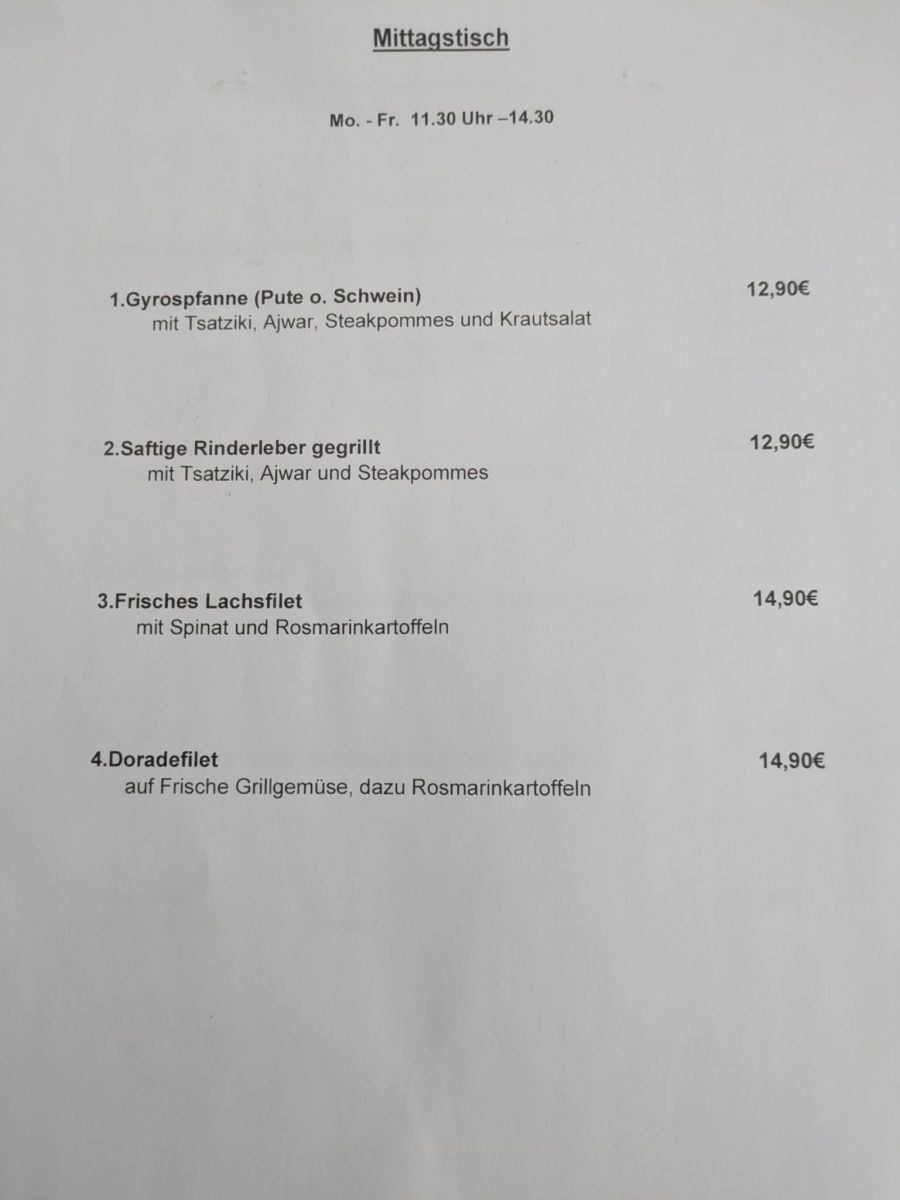 Mittagstisch

Mo. - Fr. 11.30 Uhr –14.30

1.Gyrospfanne (Pute o. Schwein) 12,90€
mit Tsatziki, Ajwar, Steakpommes und Krautsalat

2.Saftige Rinderleber gegrillt 12,90€
mit Tsatziki, Ajwar und Steakpommes

3.Frisches Lachsfilet 14,90€
mit Spinat und Rosmarinkartoffeln

4.Doradefilet 14,90€
auf Frische Grillgemüse, dazu Rosmarinkartoffeln